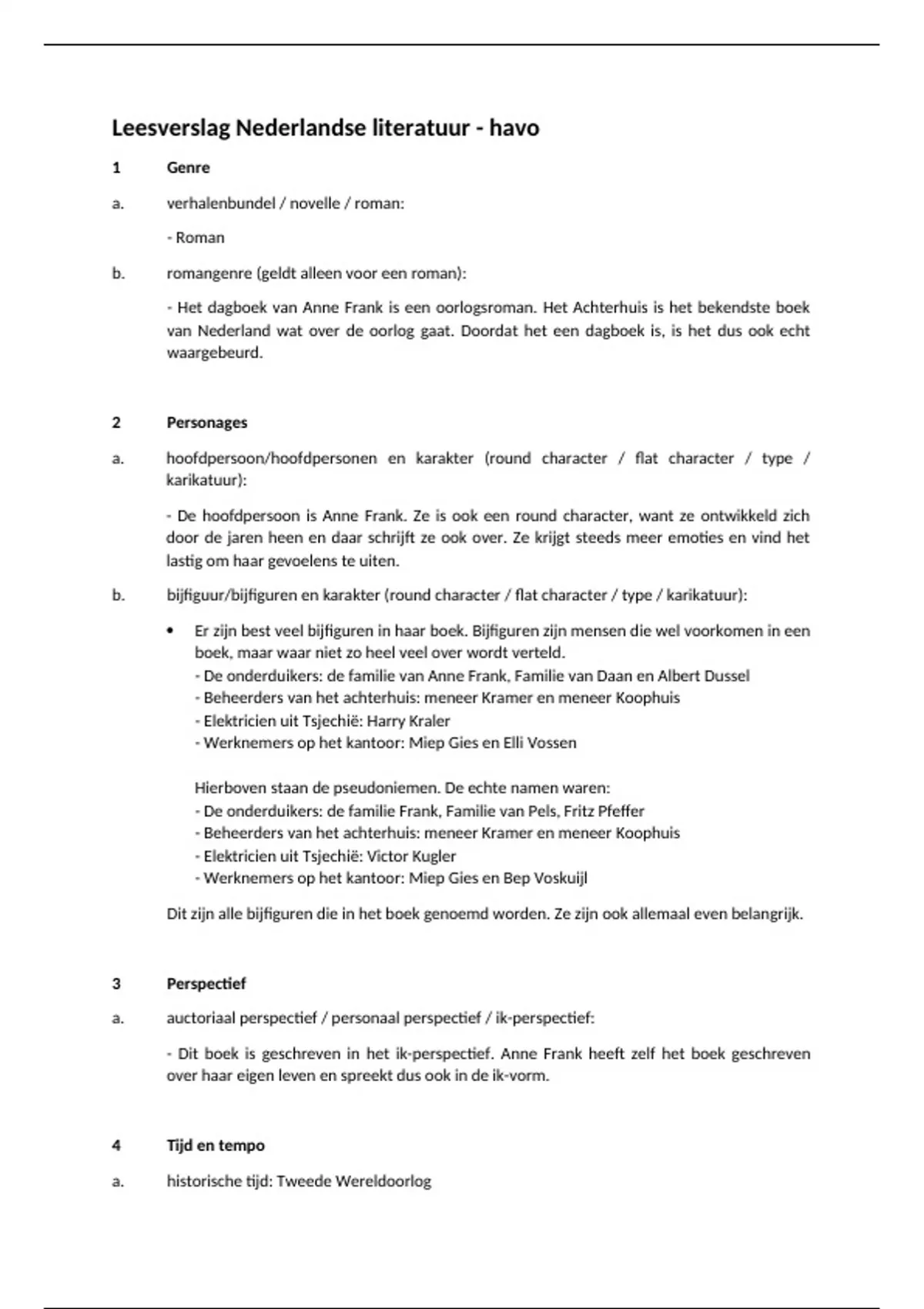 Leesverslag Nederlandse literatuur - havo

1 Genre

a. verhalenbundel / novelle / roman:

- Roman

b. romangenre (geldt alleen voor een roman):

- Het dagboek van Anne Frank is een oorlogsroman. Het Achterhuis is het bekendste boek van Nederland wat over de oorlog gaat. Doordat het een dagboek is, is het dus ook echt waargebeurd.

2 Personages

a. hoofdpersoon/hoofdpersonen en karakter (round character / flat character / type / karikatuur):

- De hoofdpersoon is Anne Frank. Ze is ook een round character, want ze ontwikkeld zich door de jaren heen en daar schrijft ze ook over. Ze krijgt steeds meer emoties en vind het lastig om haar gevoelens te uiten.

b. bijfiguur/bijfiguren en karakter (round character / flat character / type / karikatuur):

• Er zijn best veel bijfiguren in haar boek. Bijfiguren zijn mensen die wel voorkomen in een boek, maar waar niet zo heel veel over wordt verteld.
- De onderduikers: de familie van Anne Frank, Familie van Daan en Albert Dussel
- Beheerders van het achterhuis: meneer Kramer en meneer Koophuis
- Elektricien uit Tsjechië: Harry Kraler
- Werknemers op het kantoor: Miep Gies en Elli Vossen

Hierboven staan de pseudoniemen. De echte namen waren:
- De onderduikers: de familie Frank, Familie van Pels, Fritz Pfeffer
- Beheerders van het achterhuis: meneer Kramer en meneer Koophuis
- Elektricien uit Tsjechië: Victor Kugler
- Werknemers op het kantoor: Miep Gies en Bep Voskuijl

Dit zijn alle bijfiguren die in het boek genoemd worden. Ze zijn ook allemaal even belangrijk.

3 Perspectief

a. auctoriaal perspectief / personaal perspectief / ik-perspectief:

- Dit boek is geschreven in het ik-perspectief. Anne Frank heeft zelf het boek geschreven over haar eigen leven en spreekt dus ook in de ik-vorm.

4 Tijd en tempo

a. historische tijd: Tweede Wereldoorlog